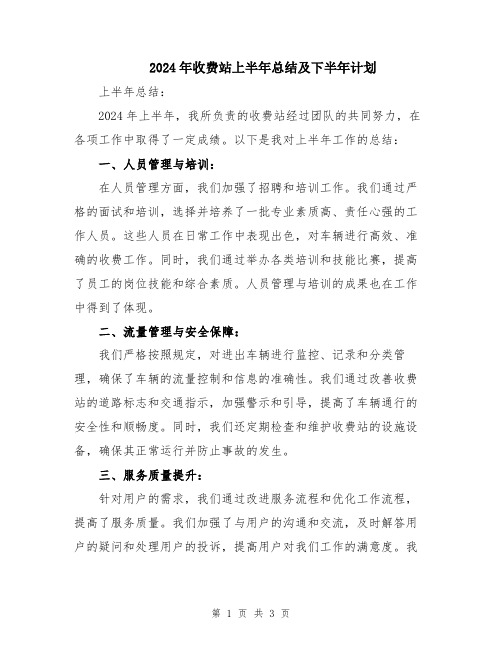 2024年收费站上半年总结及下半年计划

上半年总结：

2024年上半年，我所负责的收费站经过团队的共同努力，在各项工作中取得了一定成绩。以下是我对上半年工作的总结：

一、人员管理与培训：

在人员管理方面，我们加强了招聘和培训工作。我们通过严格的面试和培训，选择并培养了一批专业素质高、责任心强的工作人员。这些人员在日常工作中表现出色，对车辆进行高效、准确的收费工作。同时，我们通过举办各类培训和技能比赛，提高了员工的岗位技能和综合素质。人员管理与培训的成果也在工作中得到了体现。

二、流量管理与安全保障：

我们严格按照规定，对进出车辆进行监控、记录和分类管理，确保了车辆的流量控制和信息的准确性。我们通过改善收费站的道路标志和交通指示，加强警示和引导，提高了车辆通行的安全性和顺畅度。同时，我们还定期检查和维护收费站的设施设备，确保其正常运行并防止事故的发生。

三、服务质量提升：

针对用户的需求，我们通过改进服务流程和优化工作流程，提高了服务质量。我们加强了与用户的沟通和交流，及时解答用户的疑问和处理用户的投诉，提高用户对我们工作的满意度。我

第 1 页 共 3 页